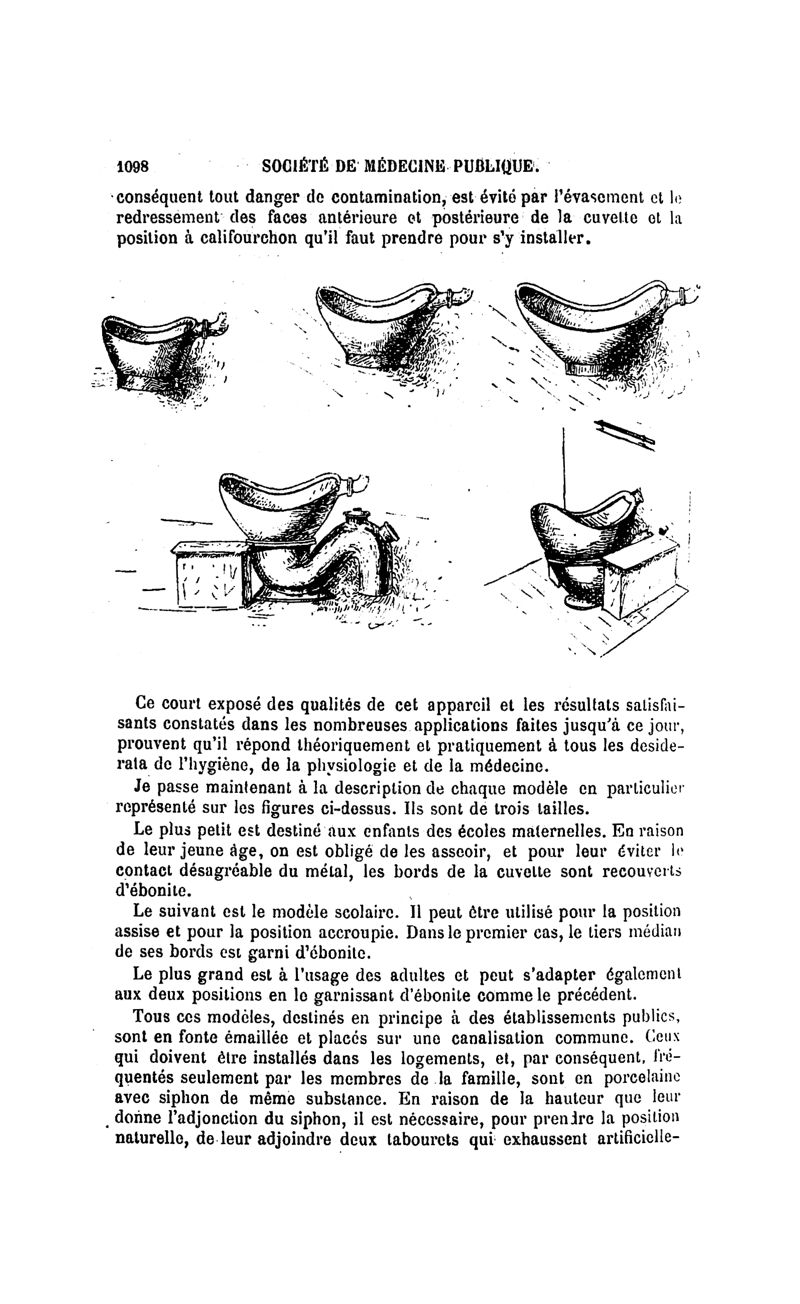 1098 SOCIÉTÉ DE MÉDECINE PUBLIQUE.

conséquent tout danger de contamination, est évité par l'évasement et le redressement des faces antérieure et postérieure de la cuvette et la position à califourchon qu'il faut prendre pour s'y installer.

Ce court exposé des qualités de cet appareil et les résultats satisfaisants constatés dans les nombreuses applications faites jusqu'à ce jour, prouvent qu'il répond théoriquement et pratiquement à tous les desiderata de l'hygiène, de la physiologie et de la médecine.

Je passe maintenant à la description de chaque modèle en particulier représenté sur les figures ci-dessus. Ils sont de trois tailles.

Le plus petit est destiné aux enfants des écoles maternelles. En raison de leur jeune âge, on est obligé de les asseoir, et pour leur éviter le contact désagréable du métal, les bords de la cuvette sont recouverts d'ébonite.

Le suivant est le modèle scolaire. Il peut être utilisé pour la position assise et pour la position accroupie. Dans le premier cas, le tiers médian de ses bords est garni d'ébonite.

Le plus grand est à l'usage des adultes et peut s'adapter également aux deux positions en le garnissant d'ébonite comme le précédent.

Tous ces modèles, destinés en principe à des établissements publics, sont en fonte émaillée et placés sur une canalisation commune. Ceux qui doivent être installés dans les logements, et, par conséquent, fréquentés seulement par les membres de la famille, sont en porcelaine avec siphon de même substance. En raison de la hauteur que leur donne l'adjonction du siphon, il est nécessaire, pour prendre la position naturelle, de leur adjoindre deux tabourets qui exhaussent artificielle-